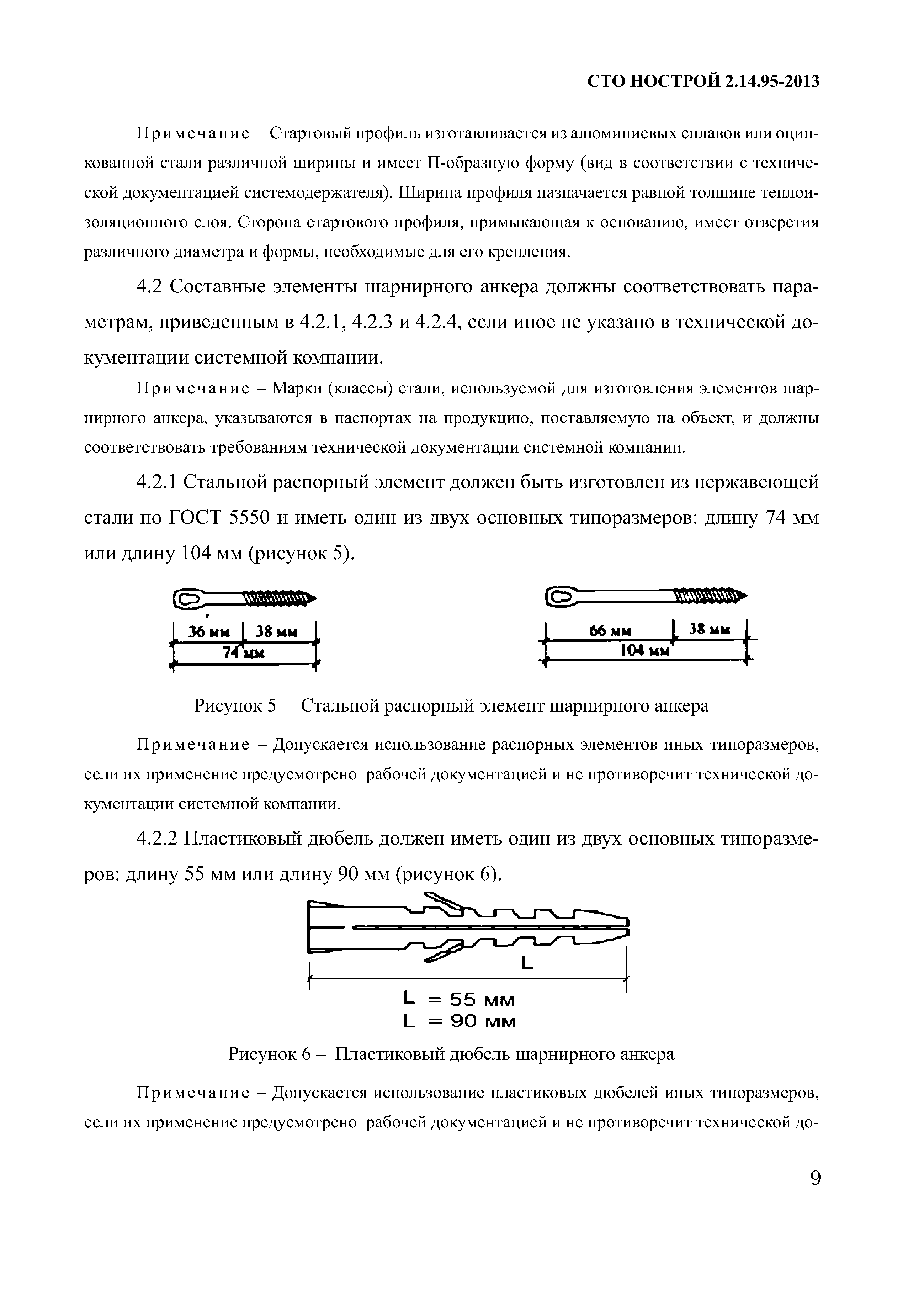 СТО НОСТРОЙ 2.14.95-2013

Примечание – Стартовый профиль изготавливается из алюминиевых сплавов или оцинкованной стали различной ширины и имеет П-образную форму (вид в соответствии с технической документацией системодержателя). Ширина профиля назначается равной толщине теплоизоляционного слоя. Сторона стартового профиля, примыкающая к основанию, имеет отверстия различного диаметра и формы, необходимые для его крепления.

4.2 Составные элементы шарнирного анкера должны соответствовать параметрам, приведенным в 4.2.1, 4.2.3 и 4.2.4, если иное не указано в технической документации системной компании.

Примечание – Марки (классы) стали, используемой для изготовления элементов шарнирного анкера, указываются в паспортах на продукцию, поставляемую на объект, и должны соответствовать требованиям технической документации системной компании.

4.2.1 Стальной распорный элемент должен быть изготовлен из нержавеющей стали по ГОСТ 5550 и иметь один из двух основных типоразмеров: длину 74 мм или длину 104 мм (рисунок 5).

36 мм 38 мм
74 мм

66 мм 38 мм
104 мм

Рисунок 5 – Стальной распорный элемент шарнирного анкера

Примечание – Допускается использование распорных элементов иных типоразмеров, если их применение предусмотрено рабочей документацией и не противоречит технической документации системной компании.

4.2.2 Пластиковый дюбель должен иметь один из двух основных типоразмеров: длину 55 мм или длину 90 мм (рисунок 6).

L
L = 55 мм
L = 90 мм

Рисунок 6 – Пластиковый дюбель шарнирного анкера

Примечание – Допускается использование пластиковых дюбелей иных типоразмеров, если их применение предусмотрено рабочей документацией и не противоречит технической до-

9